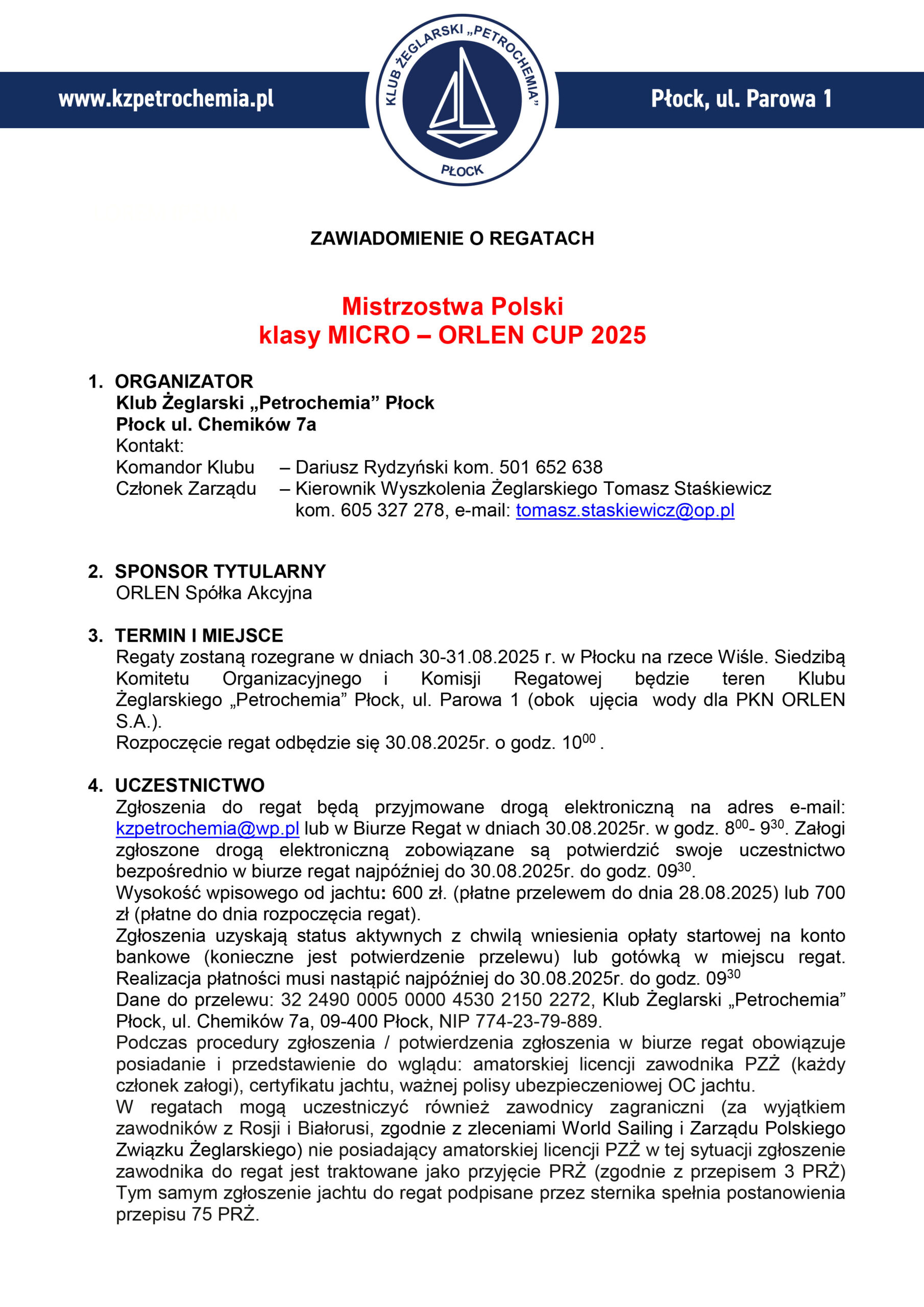 www.kzpetrochemia.pl

KLUB ŻEGLARSKI „PETROCHEMIA” PŁOCK

Płock, ul. Parowa 1

ZAWIADOMIENIE O REGATACH

Mistrzostwa Polski
klasy MICRO – ORLEN CUP 2025

1. ORGANIZATOR
Klub Żeglarski „Petrochemia” Płock
Płock ul. Chemików 7a
Kontakt:
Komandor Klubu – Dariusz Rydzyński kom. 501 652 638
Członek Zarządu – Kierownik Wyszkolenia Żeglarskiego Tomasz Staśkiewicz kom. 605 327 278, e-mail: tomasz.staskiewicz@op.pl

2. SPONSOR TYTULARNY
ORLEN Spółka Akcyjna

3. TERMIN I MIEJSCE
Regaty zostaną rozegrane w dniach 30-31.08.2025 r. w Płocku na rzece Wiśle. Siedzibą Komitetu Organizacyjnego i Komisji Regatowej będzie teren Klubu Żeglarskiego „Petrochemia” Płock, ul. Parowa 1 (obok ujęcia wody dla PKN ORLEN S.A.).
Rozpoczęcie regat odbędzie się 30.08.2025r. o godz. $10^{00}$ .

4. UCZESTNICTWO
Zgłoszenia do regat będą przyjmowane drogą elektroniczną na adres e-mail: kzpetrochemia@wp.pl lub w Biurze Regat w dniach 30.08.2025r. w godz. $8^{00}$- $9^{30}$. Załogi zgłoszone drogą elektroniczną zobowiązane są potwierdzić swoje uczestnictwo bezpośrednio w biurze regat najpóźniej do 30.08.2025r. do godz. $09^{30}$.
Wysokość wpisowego od jachtu: 600 zł. (płatne przelewem do dnia 28.08.2025) lub 700 zł (płatne do dnia rozpoczęcia regat).
Zgłoszenia uzyskają status aktywnych z chwilą wniesienia opłaty startowej na konto bankowe (konieczne jest potwierdzenie przelewu) lub gotówką w miejscu regat. Realizacja płatności musi nastąpić najpóźniej do 30.08.2025r. do godz. $09^{30}$
Dane do przelewu: 32 2490 0005 0000 4530 2150 2272, Klub Żeglarski „Petrochemia” Płock, ul. Chemików 7a, 09-400 Płock, NIP 774-23-79-889.
Podczas procedury zgłoszenia / potwierdzenia zgłoszenia w biurze regat obowiązuje posiadanie i przedstawienie do wglądu: amatorskiej licencji zawodnika PZŻ (każdy członek załogi), certyfikatu jachtu, ważnej polisy ubezpieczeniowej OC jachtu.
W regatach mogą uczestniczyć również zawodnicy zagraniczni (za wyjątkiem zawodników z Rosji i Białorusi, zgodnie z zleceniami World Sailing i Zarządu Polskiego Związku Żeglarskiego) nie posiadający amatorskiej licencji PZŻ w tej sytuacji zgłoszenie zawodnika do regat jest traktowane jako przyjęcie PRŻ (zgodnie z przepisem 3 PRŻ) Tym samym zgłoszenie jachtu do regat podpisane przez sternika spełnia postanowienia przepisu 75 PRŻ.